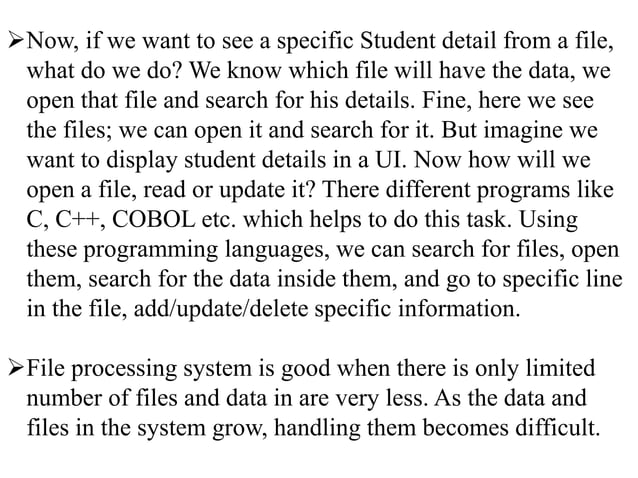 ➢Now, if we want to see a specific Student detail from a file, what do we do? We know which file will have the data, we open that file and search for his details. Fine, here we see the files; we can open it and search for it. But imagine we want to display student details in a UI. Now how will we open a file, read or update it? There different programs like C, C++, COBOL etc. which helps to do this task. Using these programming languages, we can search for files, open them, search for the data inside them, and go to specific line in the file, add/update/delete specific information.

➢File processing system is good when there is only limited number of files and data in are very less. As the data and files in the system grow, handling them becomes difficult.